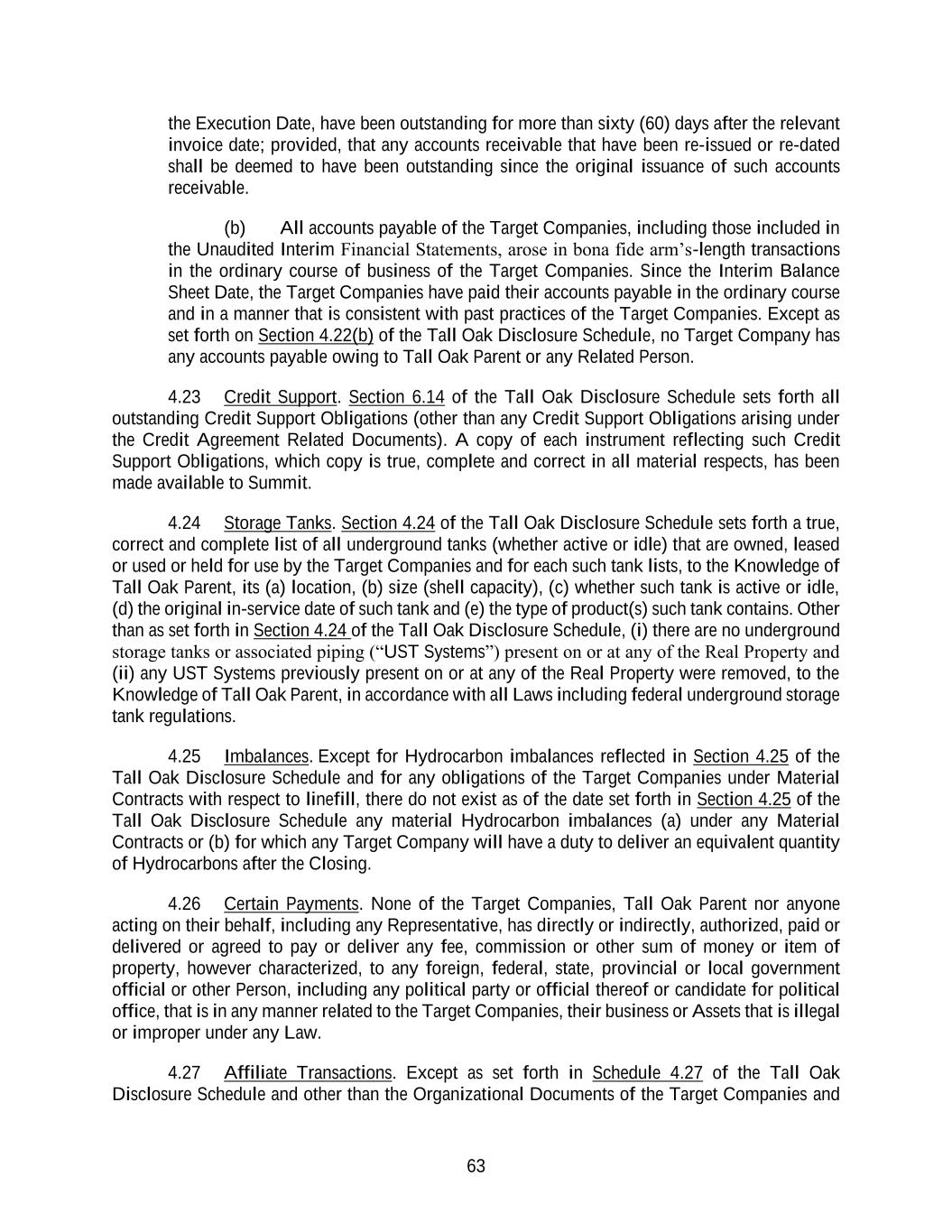 the Execution Date, have been outstanding for more than sixty (60) days after the relevant invoice date; provided, that any accounts receivable that have been re-issued or re-dated shall be deemed to have been outstanding since the original issuance of such accounts receivable.

(b) All accounts payable of the Target Companies, including those included in the Unaudited Interim Financial Statements, arose in bona fide arm's-length transactions in the ordinary course of business of the Target Companies. Since the Interim Balance Sheet Date, the Target Companies have paid their accounts payable in the ordinary course and in a manner that is consistent with past practices of the Target Companies. Except as set forth on Section 4.22(b) of the Tall Oak Disclosure Schedule, no Target Company has any accounts payable owing to Tall Oak Parent or any Related Person.

4.23 Credit Support. Section 6.14 of the Tall Oak Disclosure Schedule sets forth all outstanding Credit Support Obligations (other than any Credit Support Obligations arising under the Credit Agreement Related Documents). A copy of each instrument reflecting such Credit Support Obligations, which copy is true, complete and correct in all material respects, has been made available to Summit.

4.24 Storage Tanks. Section 4.24 of the Tall Oak Disclosure Schedule sets forth a true, correct and complete list of all underground tanks (whether active or idle) that are owned, leased or used or held for use by the Target Companies and for each such tank lists, to the Knowledge of Tall Oak Parent, its (a) location, (b) size (shell capacity), (c) whether such tank is active or idle, (d) the original in-service date of such tank and (e) the type of product(s) such tank contains. Other than as set forth in Section 4.24 of the Tall Oak Disclosure Schedule, (i) there are no underground storage tanks or associated piping ("UST Systems") present on or at any of the Real Property and (ii) any UST Systems previously present on or at any of the Real Property were removed, to the Knowledge of Tall Oak Parent, in accordance with all Laws including federal underground storage tank regulations.

4.25 Imbalances. Except for Hydrocarbon imbalances reflected in Section 4.25 of the Tall Oak Disclosure Schedule and for any obligations of the Target Companies under Material Contracts with respect to linefill, there do not exist as of the date set forth in Section 4.25 of the Tall Oak Disclosure Schedule any material Hydrocarbon imbalances (a) under any Material Contracts or (b) for which any Target Company will have a duty to deliver an equivalent quantity of Hydrocarbons after the Closing.

4.26 Certain Payments. None of the Target Companies, Tall Oak Parent nor anyone acting on their behalf, including any Representative, has directly or indirectly, authorized, paid or delivered or agreed to pay or deliver any fee, commission or other sum of money or item of property, however characterized, to any foreign, federal, state, provincial or local government official or other Person, including any political party or official thereof or candidate for political office, that is in any manner related to the Target Companies, their business or Assets that is illegal or improper under any Law.

4.27 Affiliate Transactions. Except as set forth in Schedule 4.27 of the Tall Oak Disclosure Schedule and other than the Organizational Documents of the Target Companies and

63